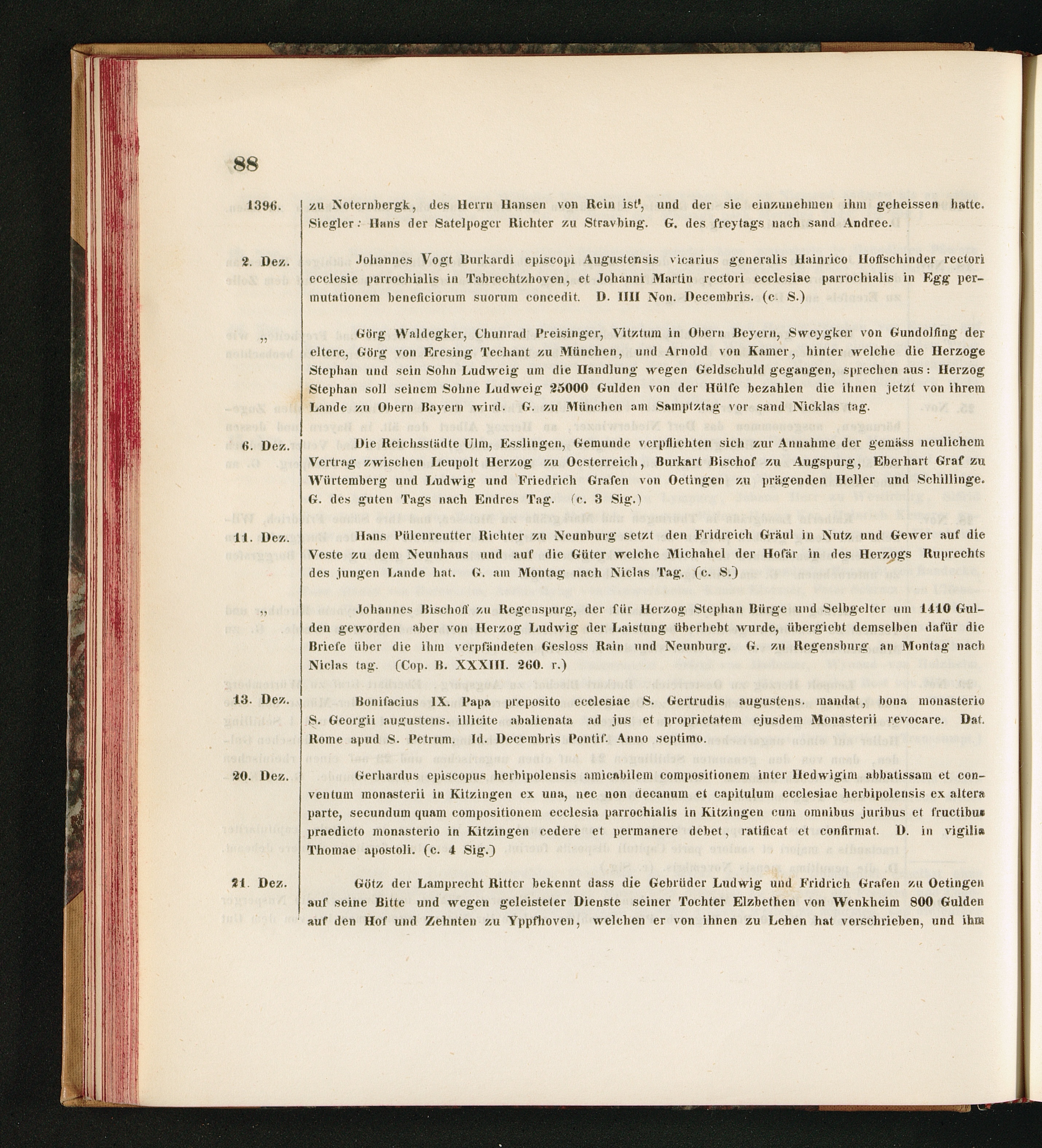 88

1396. zu Noternbergk, des Herrn Hansen von Rein ist', und der sie einzunehmen ihm geheissen hatte. Siegler: Hans der Satelpoger Richter zu Stravbing. G. des freytags nach sand Andree.

2. Dez. Johannes Vogt Burkardi episcopi Augustensis vicarius generalis Hainrico Hoffschinder rectori ecclesie parrochialis in Tabrechtzhoven, et Johanni Martin rectori ecclesiae parrochialis in Egg permutationem beneficiorum suorum concedit. D. IIII Non. Decembris. (c. S.)

„ Görg Waldegker, Chunrad Preisinger, Vitztum in Obern Beyern, Sweygker von Gundolfing der eltere, Görg von Eresing Techant zu München, und Arnold von Kamer, hinter welche die Herzoge Stephan und sein Sohn Ludweig um die Handlung wegen Geldschuld gegangen, sprechen aus: Herzog Stephan soll seinem Sohne Ludweig 25000 Gulden von der Hülfe bezahlen die ihnen jetzt von ihrem Lande zu Obern Bayern wird. G. zu München am Samptztag vor sand Nicklas tag.

6. Dez. Die Reichsstädte Ulm, Esslingen, Gemunde verpflichten sich zur Annahme der gemäss neulichem Vertrag zwischen Leupolt Herzog zu Oesterreich, Burkart Bischof zu Augspurg, Eberhart Graf zu Würtemberg und Ludwig und Friedrich Grafen von Oetingen zu prägenden Heller und Schillinge. G. des guten Tags nach Endres Tag. (c. 3 Sig.)

11. Dez. Hans Pülenreutter Richter zu Neunburg setzt den Fridreich Gräul in Nutz und Gewer auf die Veste zu dem Neunhaus und auf die Güter welche Michahel der Hofär in des Herzogs Ruprechts des jungen Lande hat. G. am Montag nach Niclas Tag. (c. S.)

„ Johannes Bischoff zu Regenspurg, der für Herzog Stephan Bürge und Selbgelter um 1410 Gulden geworden aber von Herzog Ludwig der Laistung überhebt wurde, übergiebt demselben dafür die Briefe über die ihm verpfändeten Gesloss Rain und Neunburg. G. zu Regensburg an Montag nach Niclas tag. (Cop. B. XXXIII. 260. r.)

13. Dez. Bonifacius IX. Papa preposito ecclesiae S. Gertrudis augustens. mandat, bona monasterio S. Georgii augustens. illicite abalienata ad jus et proprietatem ejusdem Monasterii revocare. Dat. Rome apud S. Petrum. Id. Decembris Pontif. Anno septimo.

20. Dez. Gerhardus episcopus herbipolensis amicabilem compositionem inter Hedwigim abbatissam et conventum monasterii in Kitzingen ex una, nec non decanum et capitulum ecclesiae herbipolensis ex altera parte, secundum quam compositionem ecclesia parrochialis in Kitzingen cum omnibus juribus et fructibus praedicto monasterio in Kitzingen cedere et permanere debet, ratificat et confirmat. D. in vigilia Thomae apostoli. (c. 4 Sig.)

21. Dez. Götz der Lamprecht Ritter bekennt dass die Gebrüder Ludwig und Fridrich Grafen zu Oetingen auf seine Bitte und wegen geleisteter Dienste seiner Tochter Elzbethen von Wenkheim 800 Gulden auf den Hof und Zehnten zu Yppfhoven, welchen er von ihnen zu Lehen hat verschrieben, und ihm